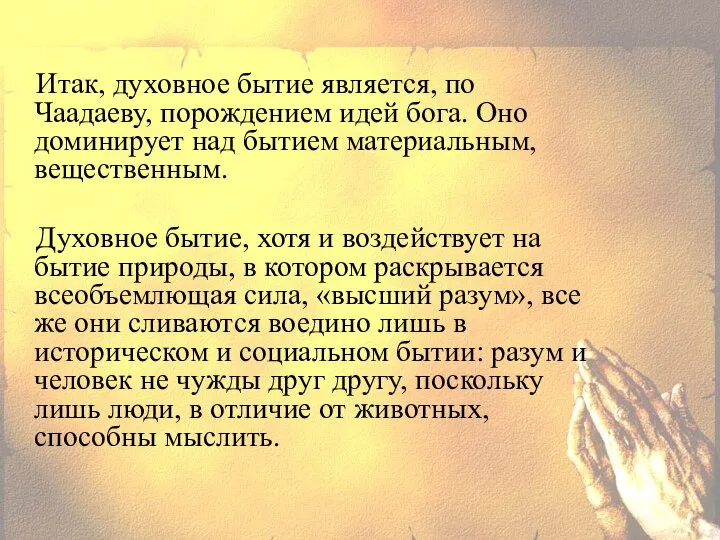 Итак, духовное бытие является, по Чаадаеву, порождением идей бога. Оно доминирует над бытием материальным, вещественным.

Духовное бытие, хотя и воздействует на бытие природы, в котором раскрывается всеобъемлющая сила, «высший разум», все же они сливаются воедино лишь в историческом и социальном бытии: разум и человек не чужды друг другу, поскольку лишь люди, в отличие от животных, способны мыслить.